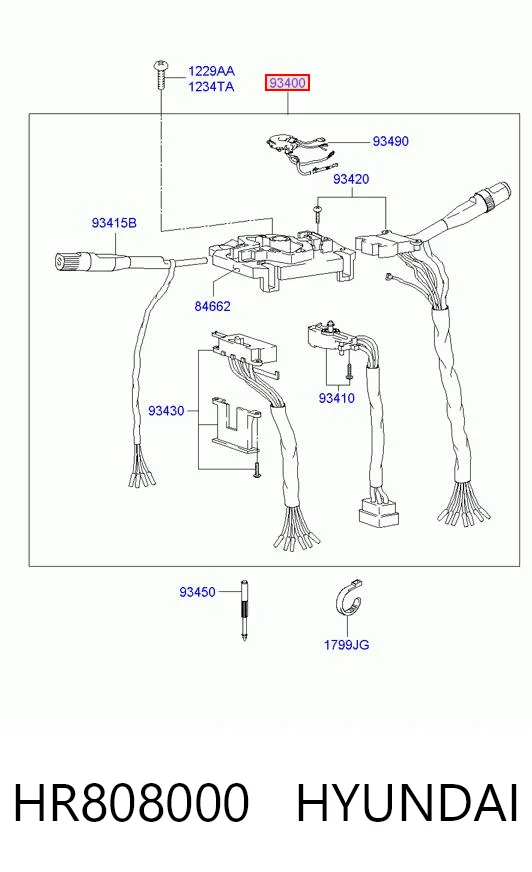 1229AA
1234TA
93400
93490
93420
93415B
84662
93430
93410
93450
1799JG

HR808000 HYUNDAI